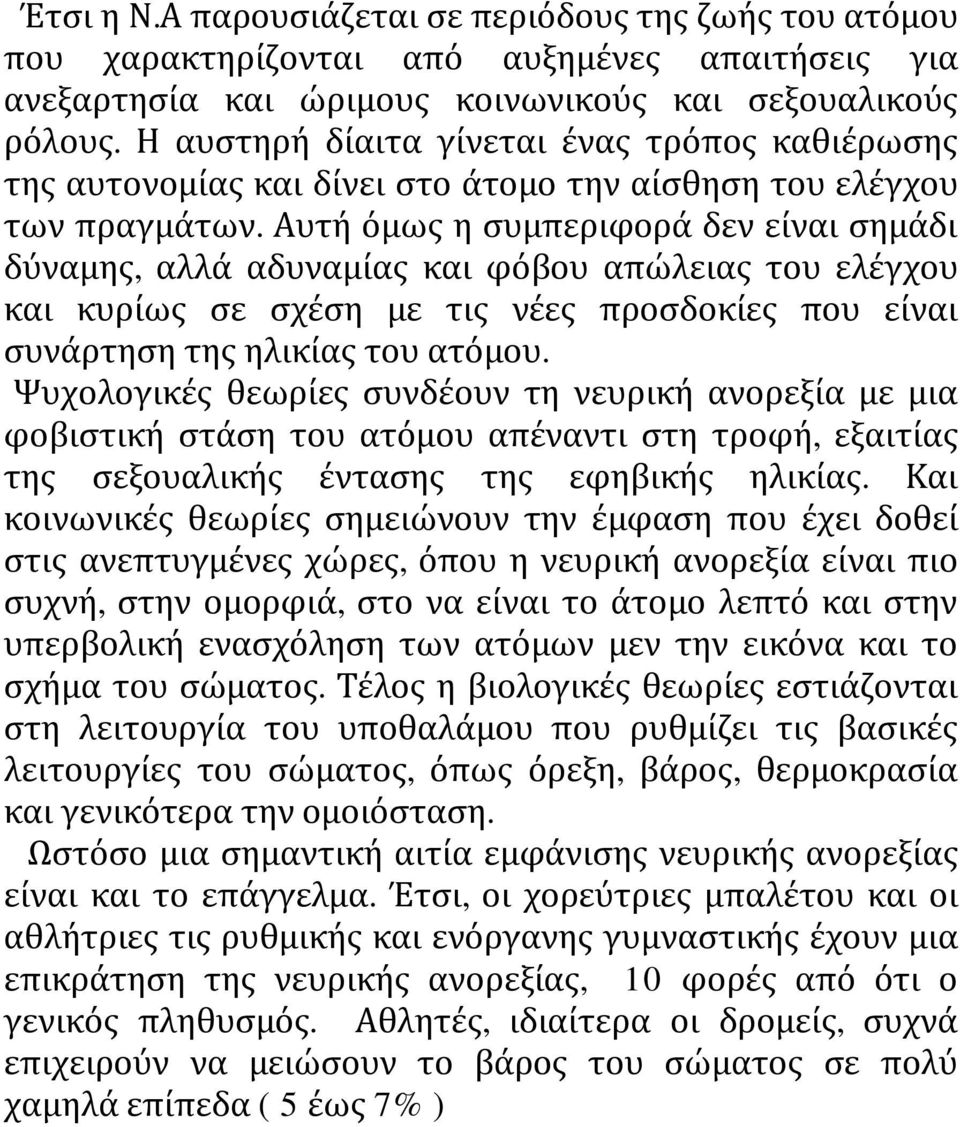 Έτσι η Ν.Α παρουσιάζεται σε περιόδους της ζωής του ατόμου που χαρακτηρίζονται από αυξημένες απαιτήσεις για ανεξαρτησία και ώριμους κοινωνικούς και σεξουαλικούς ρόλους. Η αυστηρή δίαιτα γίνεται ένας τρόπος καθιέρωσης της αυτονομίας και δίνει στο άτομο την αίσθηση του ελέγχου των πραγμάτων. Αυτή όμως η συμπεριφορά δεν είναι σημάδι δύναμης, αλλά αδυναμίας και φόβου απώλειας του ελέγχου και κυρίως σε σχέση με τις νέες προσδοκίες που είναι συνάρτηση της ηλικίας του ατόμου.
Ψυχολογικές θεωρίες συνδέουν τη νευρική ανορεξία με μια φοβιστική στάση του ατόμου απέναντι στη τροφή, εξαιτίας της σεξουαλικής έντασης της εφηβικής ηλικίας. Και κοινωνικές θεωρίες σημειώνουν την έμφαση που έχει δοθεί στις ανεπτυγμένες χώρες, όπου η νευρική ανορεξία είναι πιο συχνή, στην ομορφιά, στο να είναι το άτομο λεπτό και στην υπερβολική ενασχόληση των ατόμων μεν την εικόνα και το σχήμα του σώματος. Τέλος η βιολογικές θεωρίες εστιάζονται στη λειτουργία του υποθαλάμου που ρυθμίζει τις βασικές λειτουργίες του σώματος, όπως όρεξη, βάρος, θερμοκρασία και γενικότερα την ομοιόσταση.
Ωστόσο μια σημαντική αιτία εμφάνισης νευρικής ανορεξίας είναι και το επάγγελμα. Έτσι, οι χορεύτριες μπαλέτου και οι αθλήτριες τις ρυθμικής και ενόργανης γυμναστικής έχουν μια επικράτηση της νευρικής ανορεξίας, 10 φορές από ότι ο γενικός πληθυσμός. Αθλητές, ιδιαίτερα οι δρομείς, συχνά επιχειρούν να μειώσουν το βάρος του σώματος σε πολύ χαμηλά επίπεδα ( 5 έως 7% )